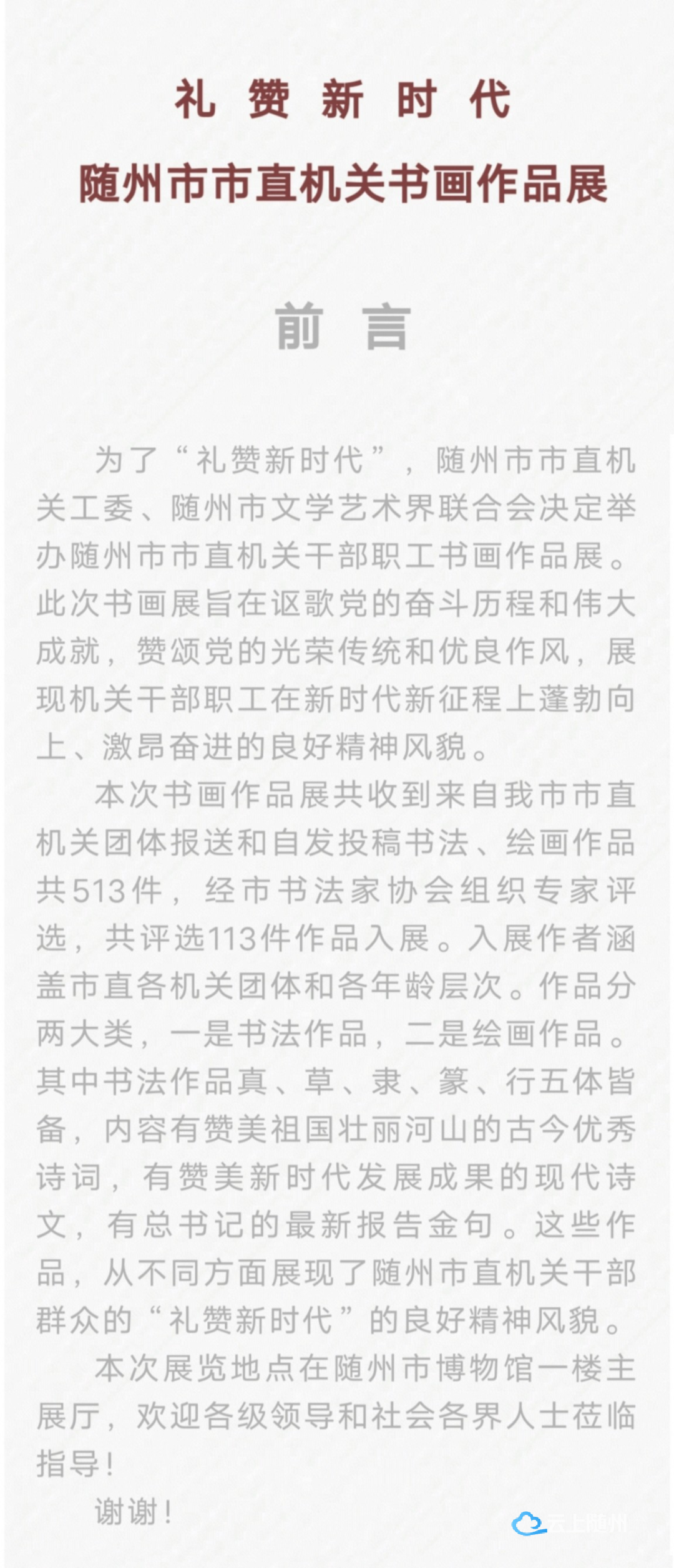 礼 赞 新 时 代

随州市市直机关书画作品展

前 言

为了“礼赞新时代”，随州市市直机关工委、随州市文学艺术界联合会决定举办随州市市直机关干部职工书画作品展。此次书画展旨在讴歌党的奋斗历程和伟大成就，赞颂党的光荣传统和优良作风，展现机关干部职工在新时代新征程上蓬勃向上、激昂奋进的良好精神风貌。

本次书画作品展共收到来自我市市直机关团体报送和自发投稿书法、绘画作品共513件，经市书法家协会组织专家评选，共评选113件作品入展。入展作者涵盖市直各机关团体和各年龄层次。作品分两大类，一是书法作品，二是绘画作品。其中书法作品真、草、隶、篆、行五体皆备，内容有赞美祖国壮丽河山的古今优秀诗词，有赞美新时代发展成果的现代诗文，有总书记的最新报告金句。这些作品，从不同方面展现了随州市直机关干部群众的“礼赞新时代”的良好精神风貌。

本次展览地点在随州市博物馆一楼主展厅，欢迎各级领导和社会各界人士莅临指导！

谢谢！

云上随州